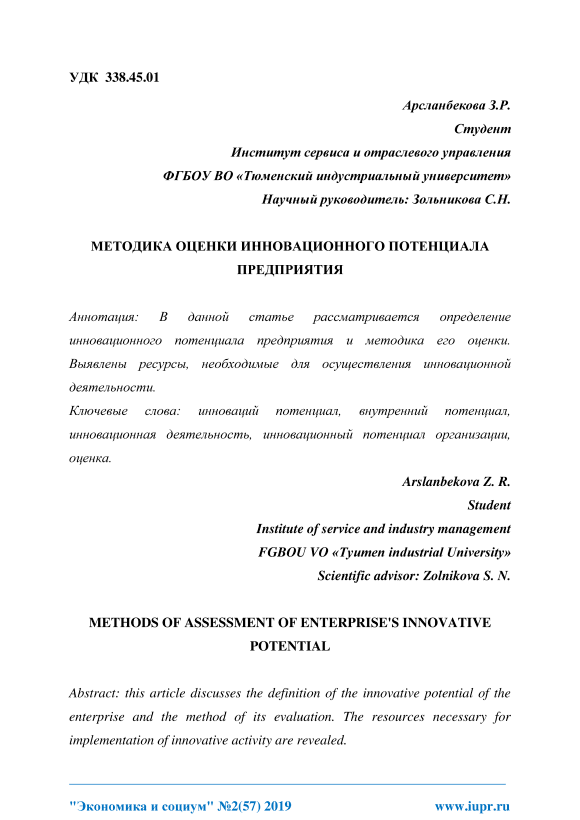 УДК 338.45.01

Арсланбекова З.Р.
Студент
Институт сервиса и отраслевого управления
ФГБОУ ВО «Тюменский индустриальный университет»
Научный руководитель: Зольникова С.Н.

МЕТОДИКА ОЦЕНКИ ИННОВАЦИОННОГО ПОТЕНЦИАЛА ПРЕДПРИЯТИЯ

Аннотация: В данной статье рассматривается определение инновационного потенциала предприятия и методика его оценки. Выявлены ресурсы, необходимые для осуществления инновационной деятельности.
Ключевые слова: инноваций потенциал, внутренний потенциал, инновационная деятельность, инновационный потенциал организации, оценка.

Arslanbekova Z. R.
Student
Institute of service and industry management
FGBOU VO «Tyumen industrial University»
Scientific advisor: Zolnikova S. N.

METHODS OF ASSESSMENT OF ENTERPRISE'S INNOVATIVE POTENTIAL

Abstract: this article discusses the definition of the innovative potential of the enterprise and the method of its evaluation. The resources necessary for implementation of innovative activity are revealed.

"Экономика и социум" №2(57) 2019 www.iupr.ru